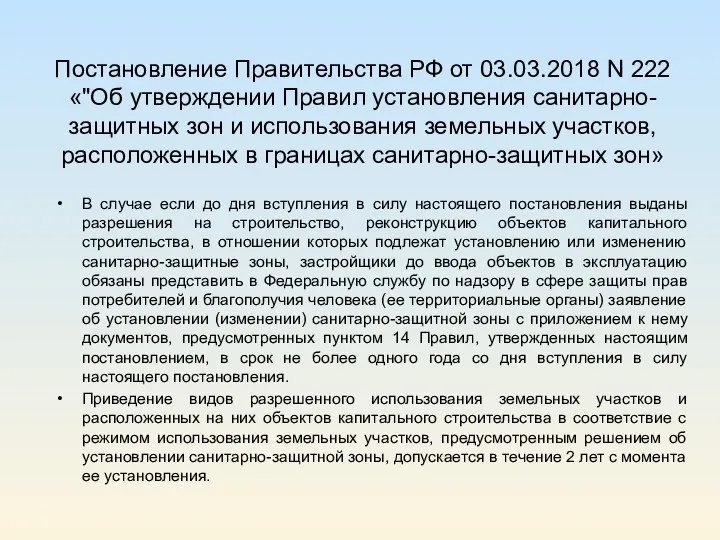 Постановление Правительства РФ от 03.03.2018 N 222 «"Об утверждении Правил установления санитарно-защитных зон и использования земельных участков, расположенных в границах санитарно-защитных зон»

• В случае если до дня вступления в силу настоящего постановления выданы разрешения на строительство, реконструкцию объектов капитального строительства, в отношении которых подлежат установлению или изменению санитарно-защитные зоны, застройщики до ввода объектов в эксплуатацию обязаны представить в Федеральную службу по надзору в сфере защиты прав потребителей и благополучия человека (ее территориальные органы) заявление об установлении (изменении) санитарно-защитной зоны с приложением к нему документов, предусмотренных пунктом 14 Правил, утвержденных настоящим постановлением, в срок не более одного года со дня вступления в силу настоящего постановления.

• Приведение видов разрешенного использования земельных участков и расположенных на них объектов капитального строительства в соответствие с режимом использования земельных участков, предусмотренным решением об установлении санитарно-защитной зоны, допускается в течение 2 лет с момента ее установления.